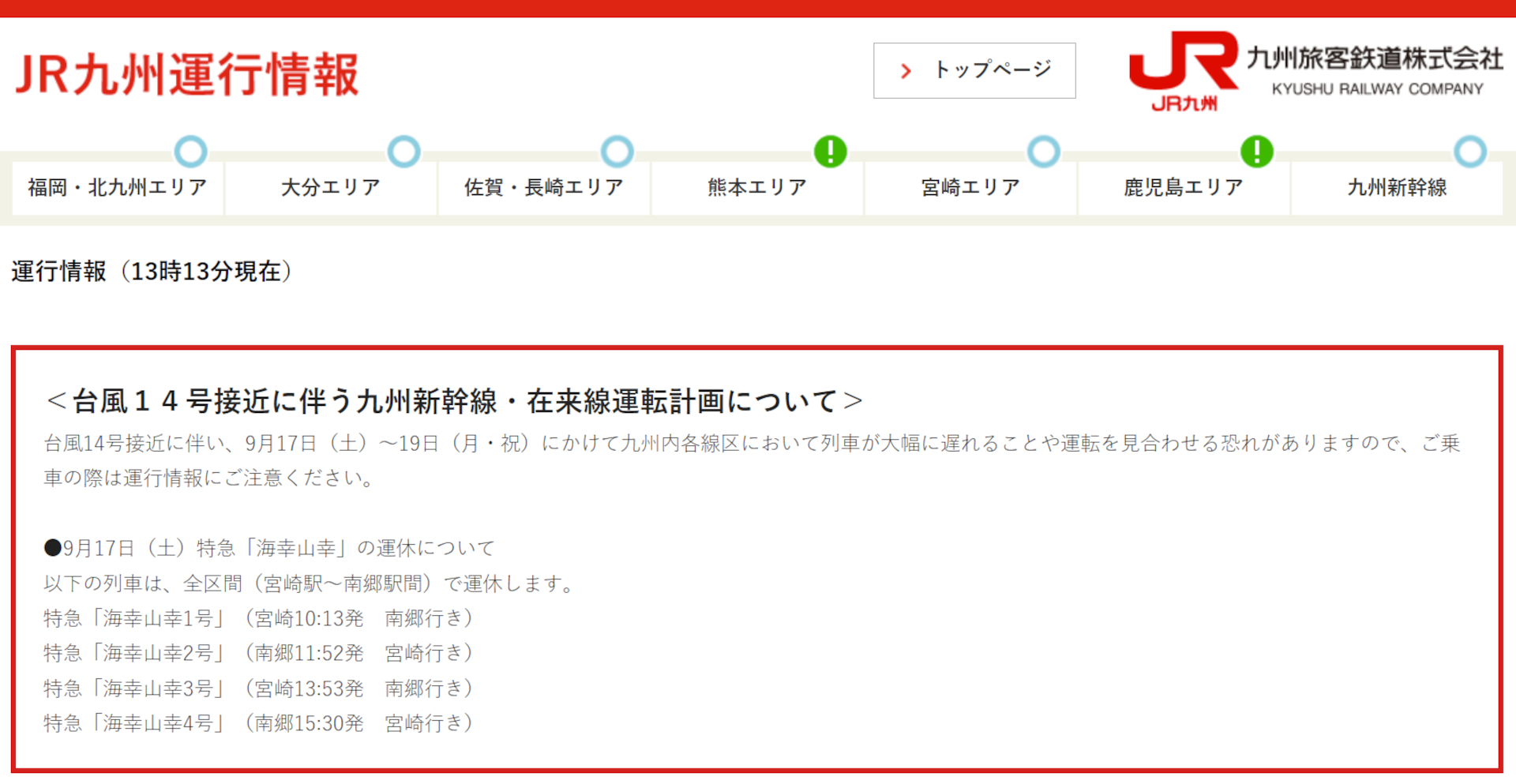 JR九州運行情報

トップページ

JR九州 九州旅客鉄道株式会社 KYUSHU RAILWAY COMPANY

福岡・北九州エリア
大分エリア
佐賀・長崎エリア
熊本エリア
宮崎エリア
鹿児島エリア
九州新幹線

運行情報（13時13分現在）

＜台風１４号接近に伴う九州新幹線・在来線運転計画について＞
台風14号接近に伴い、9月17日（土）～19日（月・祝）にかけて九州内各線区において列車が大幅に遅れることや運転を見合わせる恐れがありますので、ご乗車の際は運行情報にご注意ください。

●9月17日（土）特急「海幸山幸」の運休について
以下の列車は、全区間（宮崎駅～南郷駅間）で運休します。
特急「海幸山幸1号」（宮崎10:13発　南郷行き）
特急「海幸山幸2号」（南郷11:52発　宮崎行き）
特急「海幸山幸3号」（宮崎13:53発　南郷行き）
特急「海幸山幸4号」（南郷15:30発　宮崎行き）